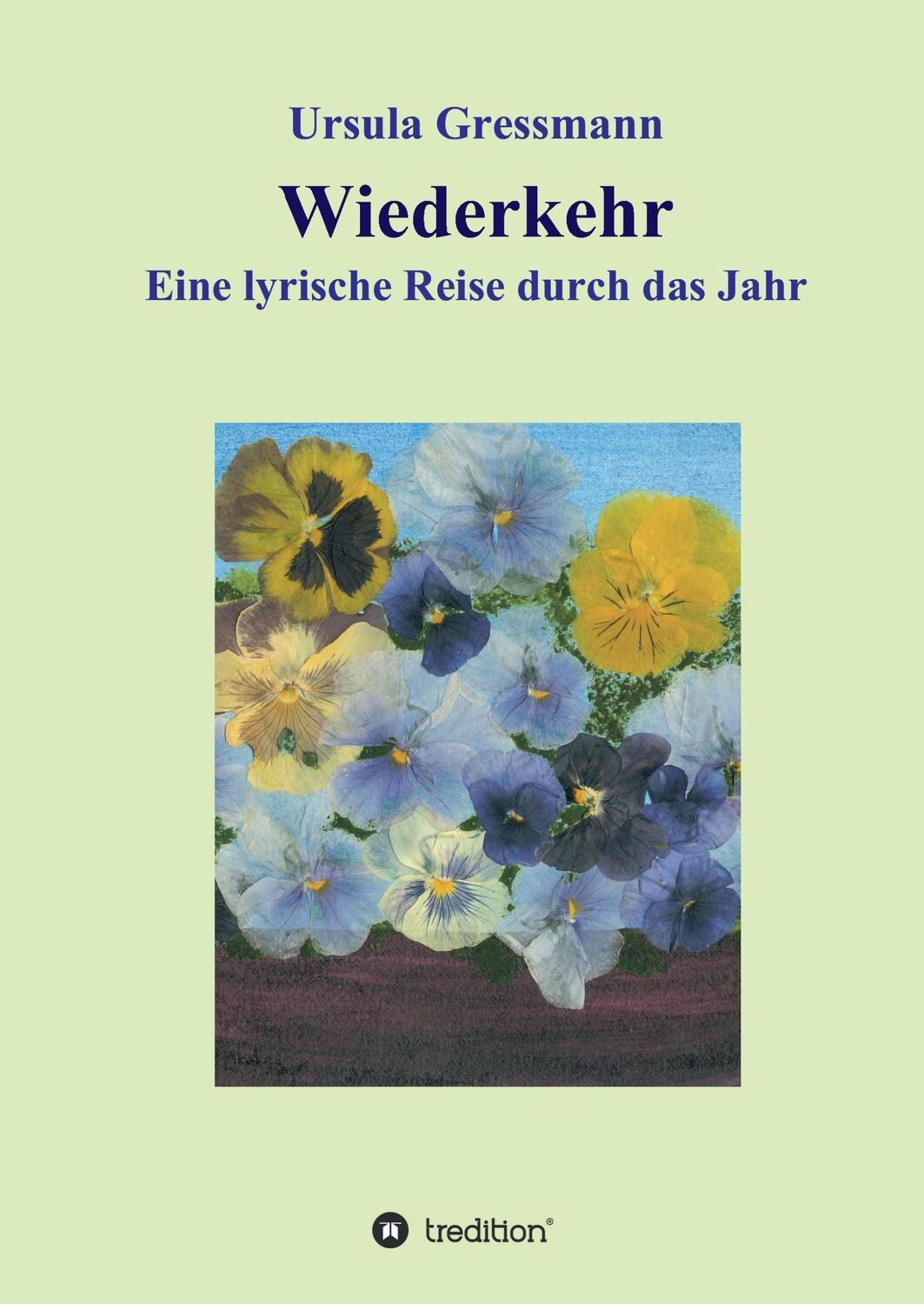 Ursula Gressmann

Wiederkehr

Eine lyrische Reise durch das Jahr

tredition®